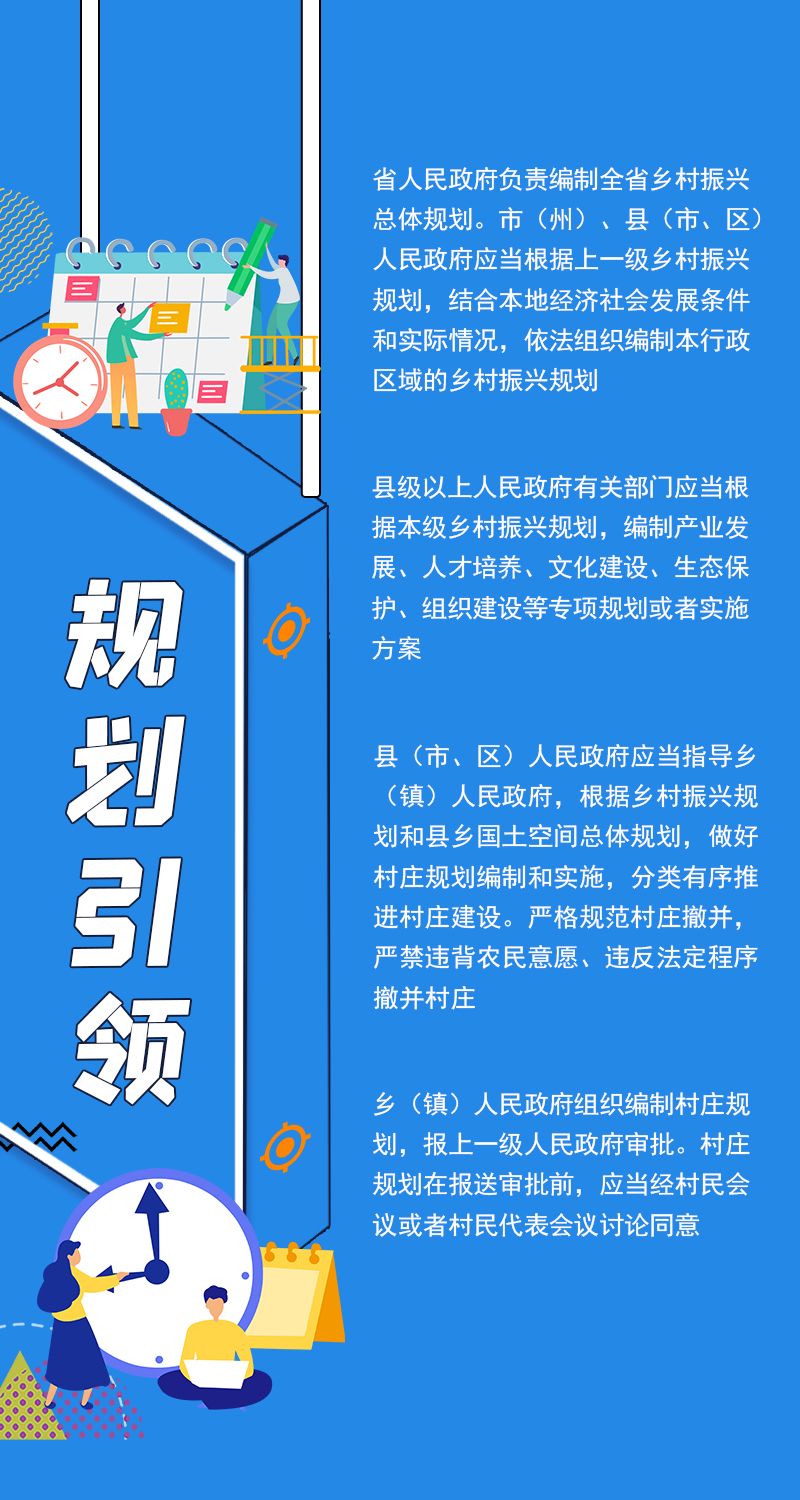 规划引领

省人民政府负责编制全省乡村振兴总体规划。市（州）、县（市、区）人民政府应当根据上一级乡村振兴规划，结合本地经济社会发展条件和实际情况，依法组织编制本行政区域的乡村振兴规划

县级以上人民政府有关部门应当根据本级乡村振兴规划，编制产业发展、人才培养、文化建设、生态保护、组织建设等专项规划或者实施方案

县（市、区）人民政府应当指导乡（镇）人民政府，根据乡村振兴规划和县乡国土空间总体规划，做好村庄规划编制和实施，分类有序推进村庄建设。严格规范村庄撤并，严禁违背农民意愿、违反法定程序撤并村庄

乡（镇）人民政府组织编制村庄规划，报上一级人民政府审批。村庄规划在报送审批前，应当经村民会议或者村民代表会议讨论同意